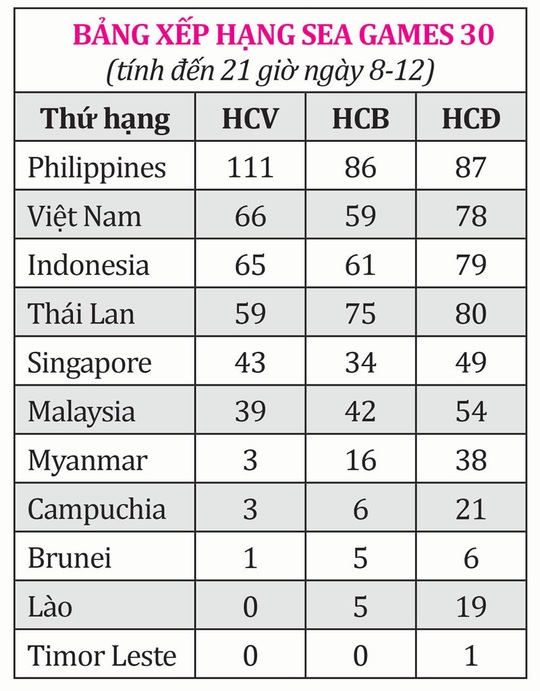 BẢNG XẾP HẠNG SEA GAMES 30
(tính đến 21 giờ ngày 8-12)

| Thứ hạng | HCV | HCB | HCĐ |
|---|---|---|---|
| Philippines | 111 | 86 | 87 |
| Việt Nam | 66 | 59 | 78 |
| Indonesia | 65 | 61 | 79 |
| Thái Lan | 59 | 75 | 80 |
| Singapore | 43 | 34 | 49 |
| Malaysia | 39 | 42 | 54 |
| Myanmar | 3 | 16 | 38 |
| Campuchia | 3 | 6 | 21 |
| Brunei | 1 | 5 | 6 |
| Lào | 0 | 5 | 19 |
| Timor Leste | 0 | 0 | 1 |